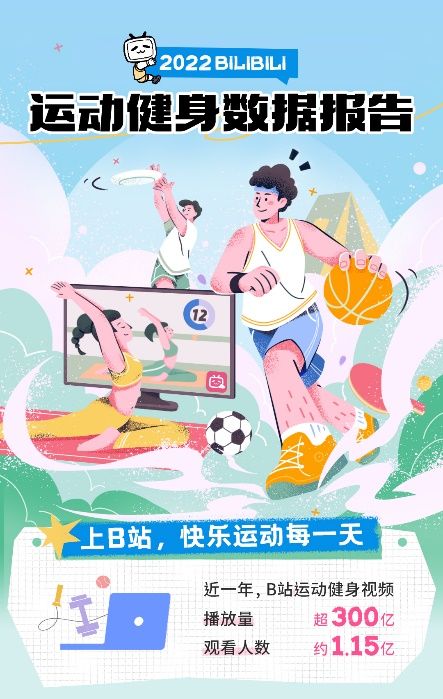 2022 BILIBILI
运动健身数据报告

12

上B站，快乐运动每一天

近一年，B站运动健身视频
播放量 超300亿
观看人数 约1.15亿